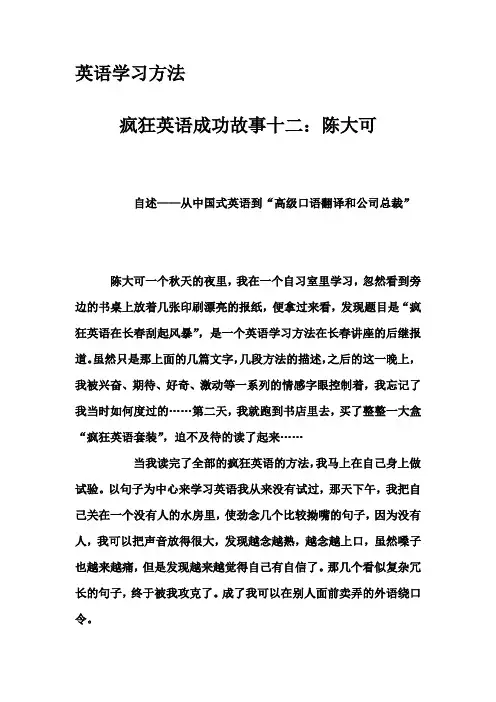 英语学习方法

疯狂英语成功故事十二：陈大可

自述——从中国式英语到“高级口语翻译和公司总裁”

陈大可一个秋天的夜里，我在一个自习室里学习，忽然看到旁边的书桌上放着几张印刷漂亮的报纸，便拿过来看，发现题目是“疯狂英语在长春刮起风暴”，是一个英语学习方法在长春讲座的后继报道。虽然只是那上面的几篇文字，几段方法的描述，之后的这一晚上，我被兴奋、期待、好奇、激动等一系列的情感字眼控制着，我忘记了我当时如何度过的……第二天，我就跑到书店里去，买了整整一大盒“疯狂英语套装”，迫不及待的读了起来……

当我读完了全部的疯狂英语的方法，我马上在自己身上做试验。以句子为中心来学习英语我从来没有试过，那天下午，我把自己关在一个没有人的水房里，使劲念几个比较拗嘴的句子，因为没有人，我可以把声音放得很大，发现越念越熟，越念越上口，虽然嗓子也越来越痛，但是发现越来越觉得自己有自信了。那几个看似复杂冗长的句子，终于被我攻克了。成了我可以在别人面前卖弄的外语绕口令。